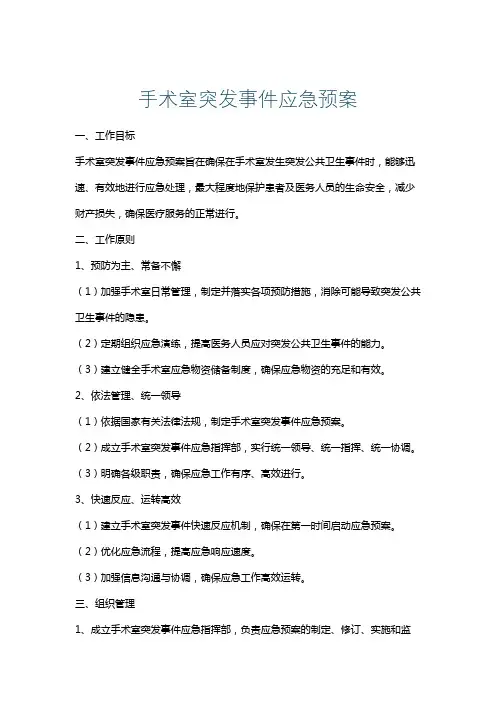 手术室突发事件应急预案

一、工作目标

手术室突发事件应急预案旨在确保在手术室发生突发公共卫生事件时，能够迅速、有效地进行应急处理，最大程度地保护患者及医务人员的生命安全，减少财产损失，确保医疗服务的正常进行。

二、工作原则

1、预防为主、常备不懈

（1）加强手术室日常管理，制定并落实各项预防措施，消除可能导致突发公共卫生事件的隐患。

（2）定期组织应急演练，提高医务人员应对突发公共卫生事件的能力。

（3）建立健全手术室应急物资储备制度，确保应急物资的充足和有效。

2、依法管理、统一领导

（1）依据国家有关法律法规，制定手术室突发事件应急预案。

（2）成立手术室突发事件应急指挥部，实行统一领导、统一指挥、统一协调。

（3）明确各级职责，确保应急工作有序、高效进行。

3、快速反应、运转高效

（1）建立手术室突发事件快速反应机制，确保在第一时间启动应急预案。

（2）优化应急流程，提高应急响应速度。

（3）加强信息沟通与协调，确保应急工作高效运转。

三、组织管理

1、成立手术室突发事件应急指挥部，负责应急预案的制定、修订、实施和监